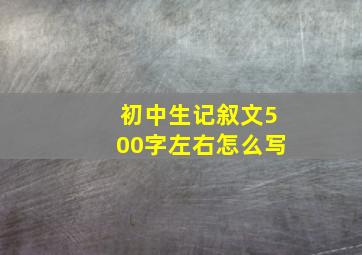 初中生记叙文500字左右怎么写